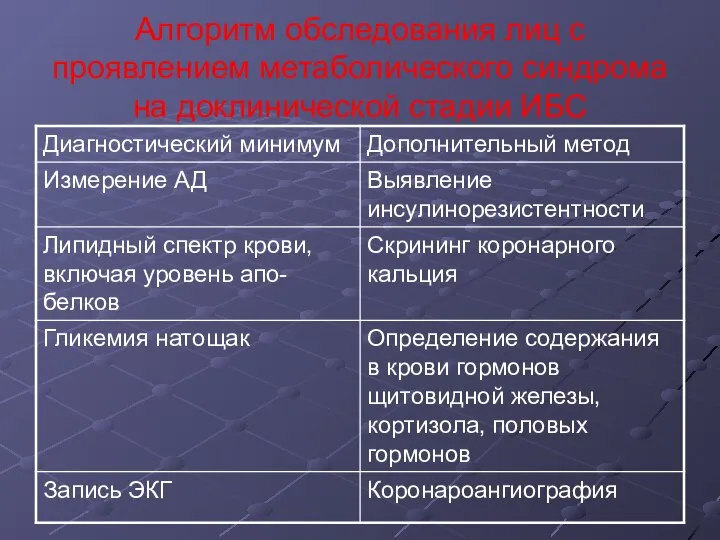 Алгоритм обследования лиц с проявлением метаболического синдрома на доклинической стадии ИБС

| Диагностический минимум | Дополнительный метод |
|---|---|
| Измерение АД | Выявление инсулинорезистентности |
| Липидный спектр крови, включая уровень апо-белков | Скрининг коронарного кальция |
| Гликемия натощак | Определение содержания в крови гормонов щитовидной железы, кортизола, половых гормонов |
| Запись ЭКГ | Коронароангиография |